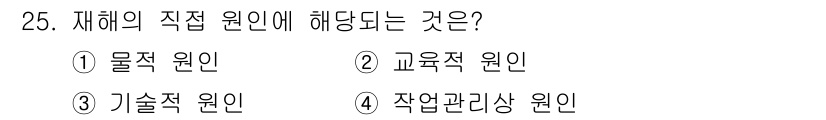 25. 재해의 직접 원인에 해당되는 것은?

① 물적 원인
② 교육적 원인
③ 기술적 원인
④ 작업관리상 원인